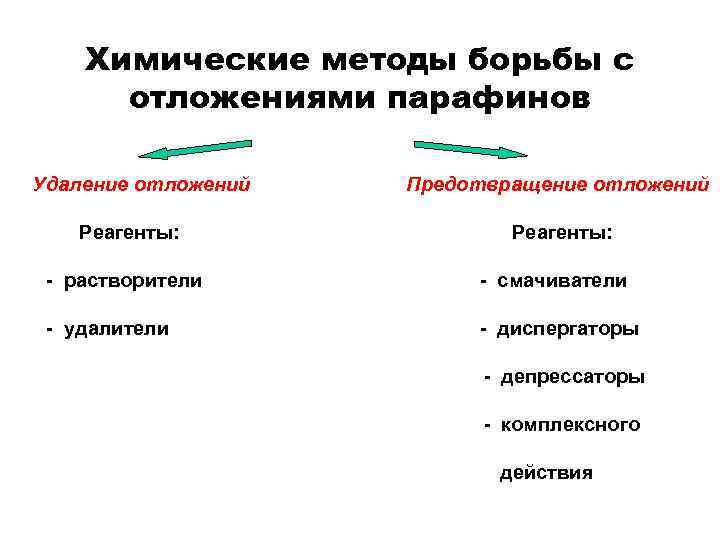 Химические методы борьбы с отложениями парафинов

Удаление отложений

Реагенты:

- растворители

- удалители

Предотвращение отложений

Реагенты:

- смачиватели

- диспергаторы

- депрессаторы

- комплексного действия